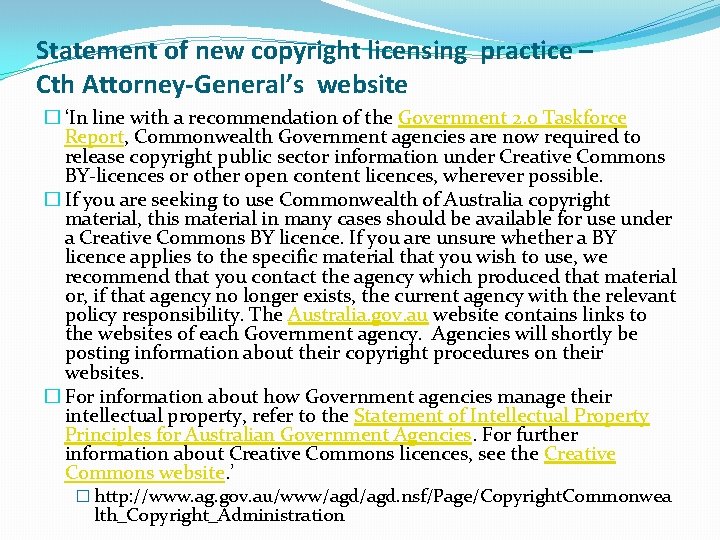 Statement of new copyright licensing practice – Cth Attorney-General's website

☐ 'In line with a recommendation of the Government 2.0 Taskforce Report, Commonwealth Government agencies are now required to release copyright public sector information under Creative Commons BY-licences or other open content licences, wherever possible.

☐ If you are seeking to use Commonwealth of Australia copyright material, this material in many cases should be available for use under a Creative Commons BY licence. If you are unsure whether a BY licence applies to the specific material that you wish to use, we recommend that you contact the agency which produced that material or, if that agency no longer exists, the current agency with the relevant policy responsibility. The Australia.gov.au website contains links to the websites of each Government agency. Agencies will shortly be posting information about their copyright procedures on their websites.

☐ For information about how Government agencies manage their intellectual property, refer to the Statement of Intellectual Property Principles for Australian Government Agencies. For further information about Creative Commons licences, see the Creative Commons website.'

☐ http://www.ag.gov.au/www/agd/agd.nsf/Page/CopyrightCommonwealth_Copyright_Administration